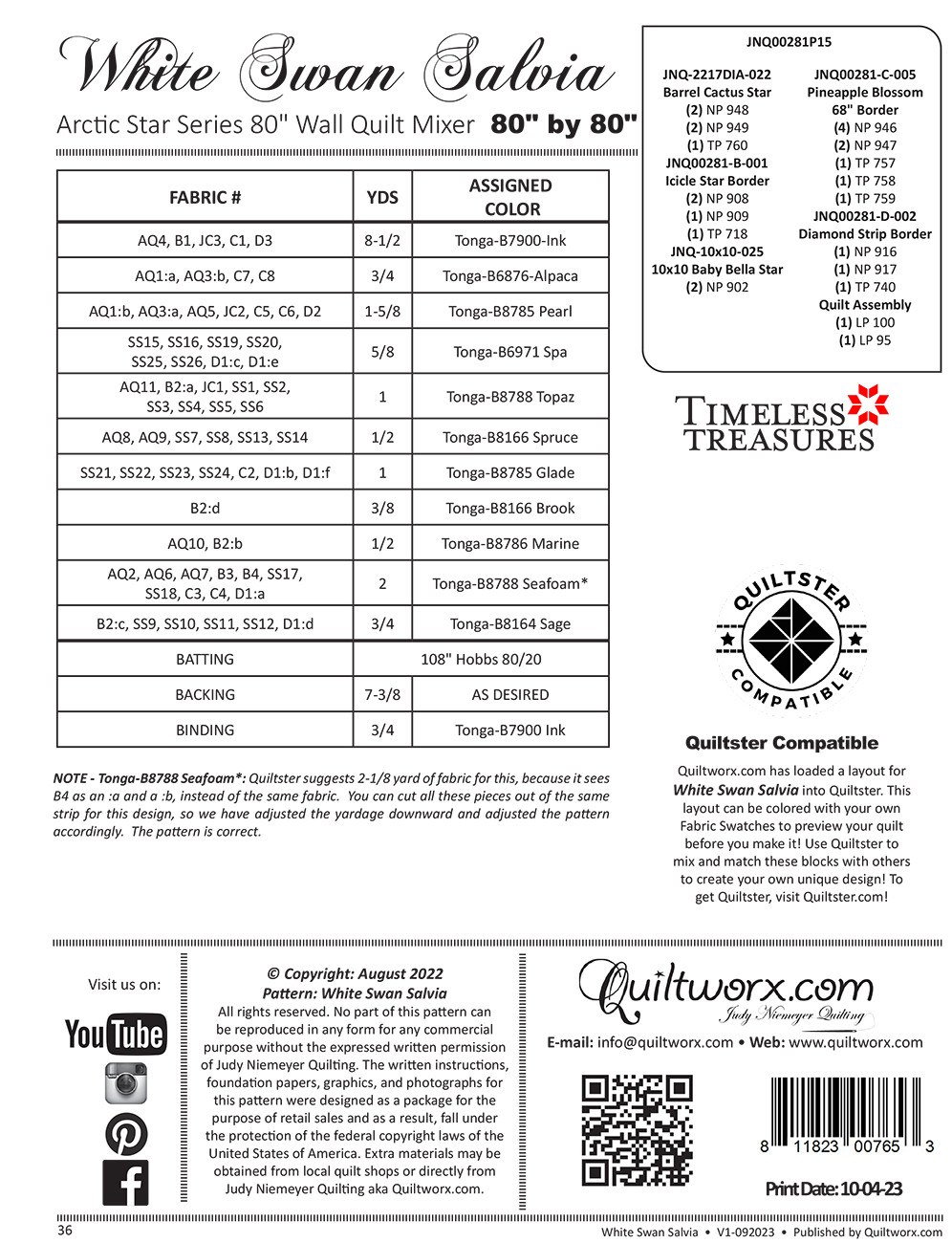 White Swan Salvia

Arctic Star Series 80" Wall Quilt Mixer **80" by 80"**

| FABRIC # | YDS | ASSIGNED COLOR |
|---|---|---|
| AQ4, B1, JC3, C1, D3 | 8-1/2 | Tonga-B7900-Ink |
| AQ1:a, AQ3:b, C7, C8 | 3/4 | Tonga-B6876-Alpaca |
| AQ1:b, AQ3:a, AQ5, JC2, C5, C6, D2 | 1-5/8 | Tonga-B8785 Pearl |
| SS15, SS16, SS19, SS20, SS25, SS26, D1:c, D1:e | 5/8 | Tonga-B6971 Spa |
| AQ11, B2:a, JC1, SS1, SS2, SS3, SS4, SS5, SS6 | 1 | Tonga-B8788 Topaz |
| AQ8, AQ9, SS7, SS8, SS13, SS14 | 1/2 | Tonga-B8166 Spruce |
| SS21, SS22, SS23, SS24, C2, D1:b, D1:f | 1 | Tonga-B8785 Glade |
| B2:d | 3/8 | Tonga-B8166 Brook |
| AQ10, B2:b | 1/2 | Tonga-B8786 Marine |
| AQ2, AQ6, AQ7, B3, B4, SS17, SS18, C3, C4, D1:a | 2 | Tonga-B8788 Seafoam* |
| B2:c, SS9, SS10, SS11, SS12, D1:d | 3/4 | Tonga-B8164 Sage |
| BATTING | 108" Hobbs 80/20 | |
| BACKING | 7-3/8 | AS DESIRED |
| BINDING | 3/4 | Tonga-B7900 Ink |

NOTE - Tonga-B8788 Seafoam*: Quiltster suggests 2-1/8 yard of fabric for this, because it sees B4 as an :a and a :b, instead of the same fabric. You can cut all these pieces out of the same strip for this design, so we have adjusted the yardage downward and adjusted the pattern accordingly. The pattern is correct.

JNQ00281P15

JNQ-2217DIA-022
Barrel Cactus Star
(2) NP 948
(2) NP 949
(1) TP 760
JNQ00281-B-001
Icicle Star Border
(2) NP 908
(1) NP 909
(1) TP 718
JNQ-10x10-025
10x10 Baby Bella Star
(2) NP 902

JNQ00281-C-005
Pineapple Blossom
68" Border
(4) NP 946
(2) NP 947
(1) TP 757
(1) TP 758
(1) TP 759
JNQ00281-D-002
Diamond Strip Border
(1) NP 916
(1) NP 917
(1) TP 740
Quilt Assembly
(1) LP 100
(1) LP 95

TIMELESS TREASURES

QUILTSTER COMPATIBLE

Quiltster Compatible

Quiltworx.com has loaded a layout for White Swan Salvia into Quiltster. This layout can be colored with your own Fabric Swatches to preview your quilt before you make it! Use Quiltster to mix and match these blocks with others to create your own unique design! To get Quiltster, visit Quiltster.com!

Visit us on:

YouTube

© Copyright: August 2022
Pattern: White Swan Salvia
All rights reserved. No part of this pattern can be reproduced in any form for any commercial purpose without the expressed written permission of Judy Niemeyer Quilting. The written instructions, foundation papers, graphics, and photographs for this pattern were designed as a package for the purpose of retail sales and as a result, fall under the protection of the federal copyright laws of the United States of America. Extra materials may be obtained from local quilt shops or directly from Judy Niemeyer Quilting aka Quiltworx.com.

Quiltworx.com
Judy Niemeyer Quilting

E-mail: info@quiltworx.com • Web: www.quiltworx.com

8 11823 00765 3

Print Date: 10-04-23

36

White Swan Salvia • V1-092023 • Published by Quiltworx.com